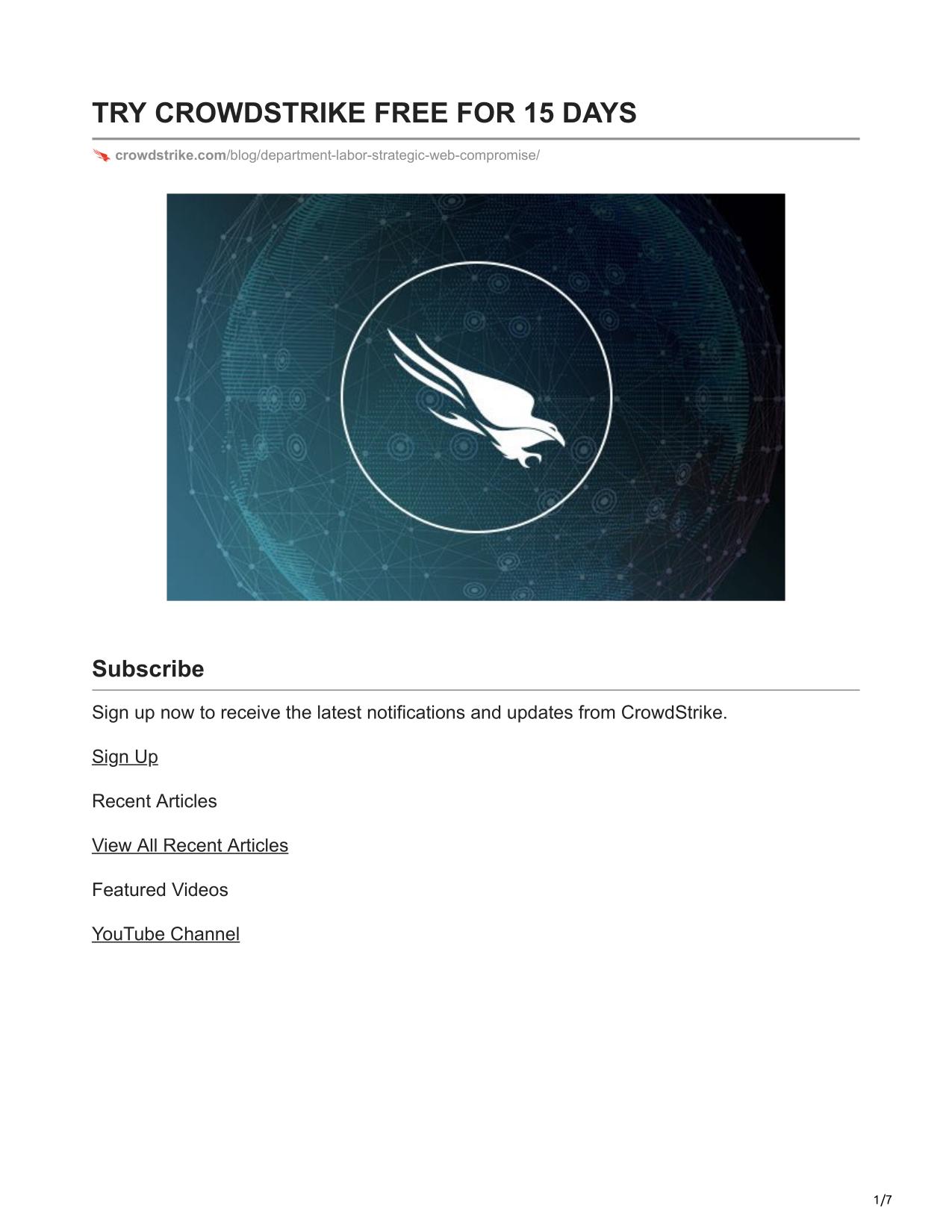 TRY CROWDSTRIKE FREE FOR 15 DAYS

crowdstrike.com/blog/department-labor-strategic-web-compromise/

Subscribe

Sign up now to receive the latest notifications and updates from CrowdStrike.

Sign Up

Recent Articles

View All Recent Articles

Featured Videos

YouTube Channel

1/7